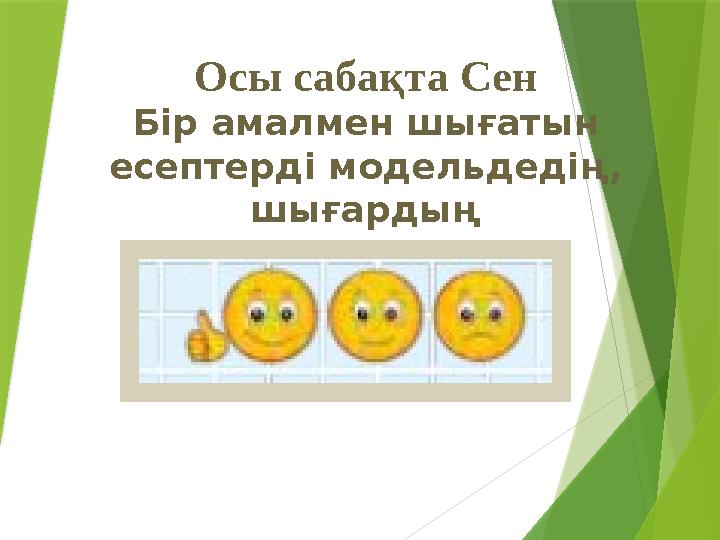 Осы сабақта Сен
Бір амалмен шығатын есептерді модельдедің, шығардың